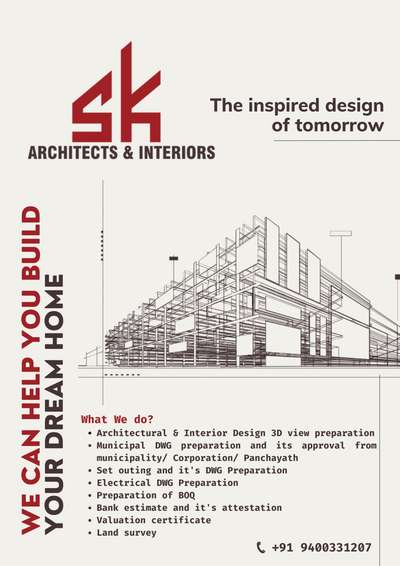 SK
ARCHITECTS & INTERIORS

The inspired design of tomorrow

WE CAN HELP YOU BUILD
YOUR DREAM HOME

What We do?
• Architectural & Interior Design 3D view preparation
• Municipal DWG preparation and its approval from municipality/ Corporation/ Panchayath
• Set outing and it's DWG Preparation
• Electrical DWG Preparation
• Preparation of BOQ
• Bank estimate and it's attestation
• Valuation certificate
• Land survey

+91 9400331207